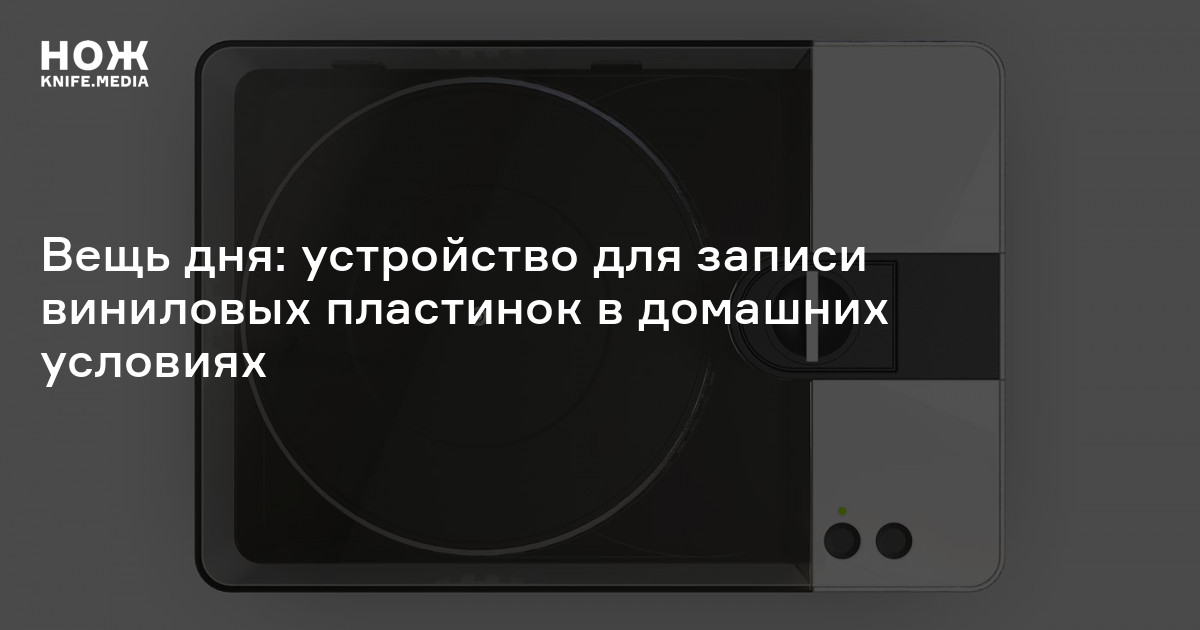 НОЖ
KNIFE.MEDIA

Вещь дня: устройство для записи виниловых пластинок в домашних условиях